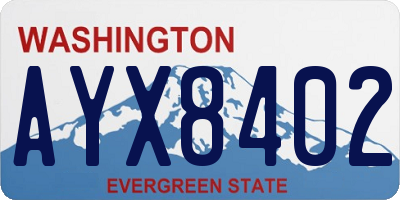 WASHINGTON

AYX8402

EVERGREEN STATE